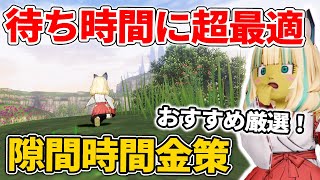 待ち時間に超最適

おすすめ厳選！

隙間時間金策